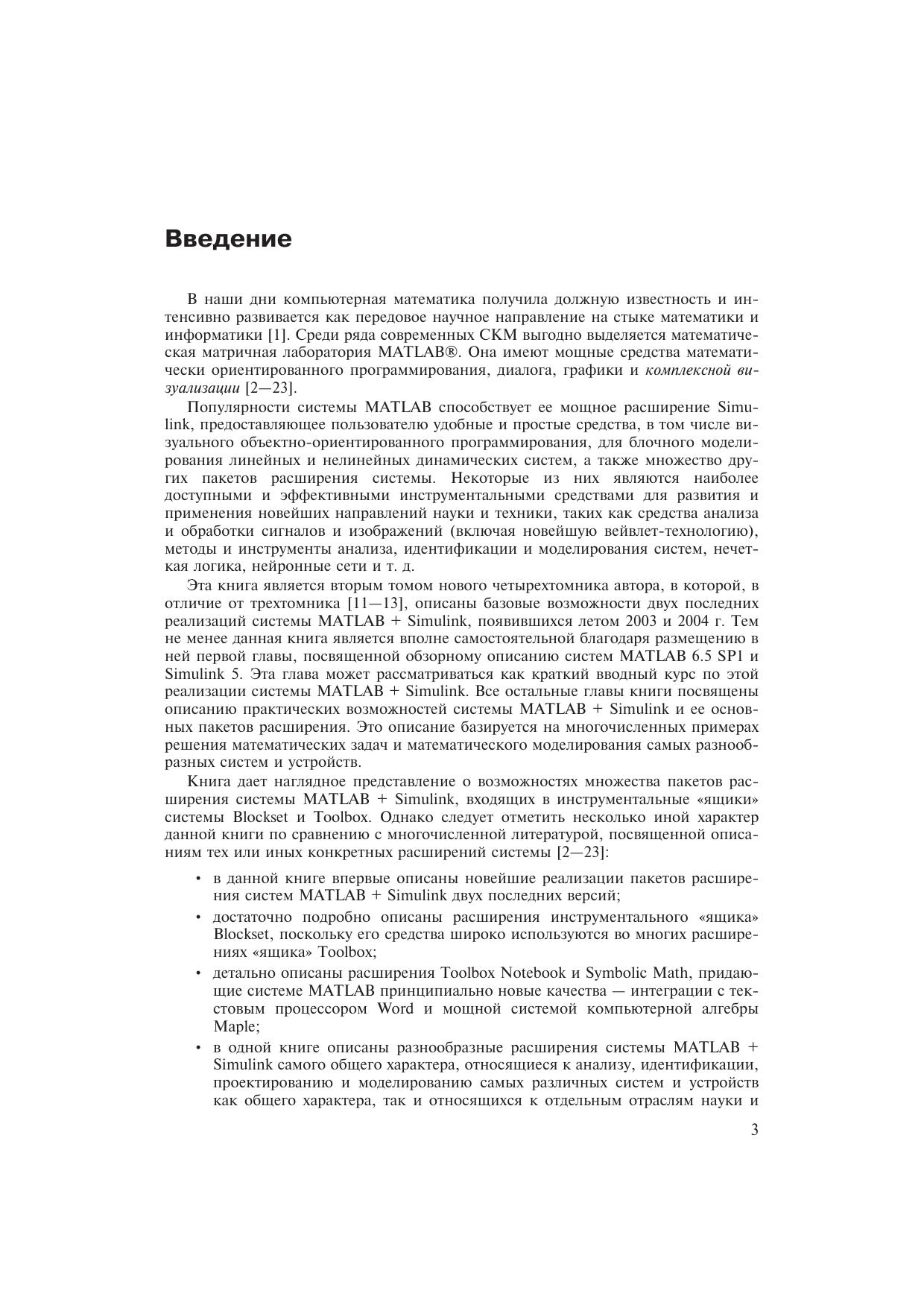 Введение

В наши дни компьютерная математика получила должную известность и интенсивно развивается как передовое научное направление на стыке математики и информатики [1]. Среди ряда современных СКМ выгодно выделяется математическая матричная лаборатория MATLAB®. Она имеют мощные средства математически ориентированного программирования, диалога, графики и комплексной визуализации [2—23].

Популярности системы MATLAB способствует ее мощное расширение Simulink, предоставляющее пользователю удобные и простые средства, в том числе визуального объектно-ориентированного программирования, для блочного моделирования линейных и нелинейных динамических систем, а также множество других пакетов расширения системы. Некоторые из них являются наиболее доступными и эффективными инструментальными средствами для развития и применения новейших направлений науки и техники, таких как средства анализа и обработки сигналов и изображений (включая новейшую вейвлет-технологию), методы и инструменты анализа, идентификации и моделирования систем, нечеткая логика, нейронные сети и т. д.

Эта книга является вторым томом нового четырехтомника автора, в которой, в отличие от трехтомника [11—13], описаны базовые возможности двух последних реализаций системы MATLAB + Simulink, появившихся летом 2003 и 2004 г. Тем не менее данная книга является вполне самостоятельной благодаря размещению в ней первой главы, посвященной обзорному описанию систем MATLAB 6.5 SP1 и Simulink 5. Эта глава может рассматриваться как краткий вводный курс по этой реализации системы MATLAB + Simulink. Все остальные главы книги посвящены описанию практических возможностей системы MATLAB + Simulink и ее основных пакетов расширения. Это описание базируется на многочисленных примерах решения математических задач и математического моделирования самых разнообразных систем и устройств.

Книга дает наглядное представление о возможностях множества пакетов расширения системы MATLAB + Simulink, входящих в инструментальные «ящики» системы Blockset и Toolbox. Однако следует отметить несколько иной характер данной книги по сравнению с многочисленной литературой, посвященной описаниям тех или иных конкретных расширений системы [2—23]:

• в данной книге впервые описаны новейшие реализации пакетов расширения систем MATLAB + Simulink двух последних версий;

• достаточно подробно описаны расширения инструментального «ящика» Blockset, поскольку его средства широко используются во многих расширениях «ящика» Toolbox;

• детально описаны расширения Toolbox Notebook и Symbolic Math, придающие системе MATLAB принципиально новые качества — интеграции с текстовым процессором Word и мощной системой компьютерной алгебры Maple;

• в одной книге описаны разнообразные расширения системы MATLAB + Simulink самого общего характера, относящиеся к анализу, идентификации, проектированию и моделированию самых различных систем и устройств как общего характера, так и относящихся к отдельным отраслям науки и

3